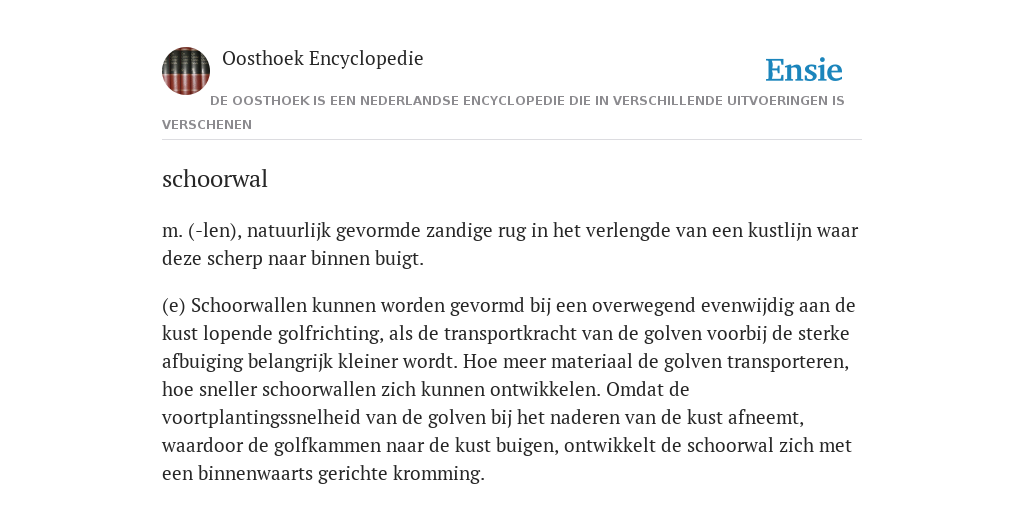 Oosthoek Encyclopedie

Ensie

DE OOSTHOEK IS EEN NEDERLANDSE ENCYCLOPEDIE DIE IN VERSCHILLENDE UITVOERINGEN IS VERSCHENEN

schoorwal

m. (-len), natuurlijk gevormde zandige rug in het verlengde van een kustlijn waar deze scherp naar binnen buigt.

(e) Schoorwallen kunnen worden gevormd bij een overwegend evenwijdig aan de kust lopende golfrichting, als de transportkracht van de golven voorbij de sterke afbuiging belangrijk kleiner wordt. Hoe meer materiaal de golven transporteren, hoe sneller schoorwallen zich kunnen ontwikkelen. Omdat de voortplantingssnelheid van de golven bij het naderen van de kust afneemt, waardoor de golfkammen naar de kust buigen, ontwikkelt de schoorwal zich met een binnenwaarts gerichte kromming.